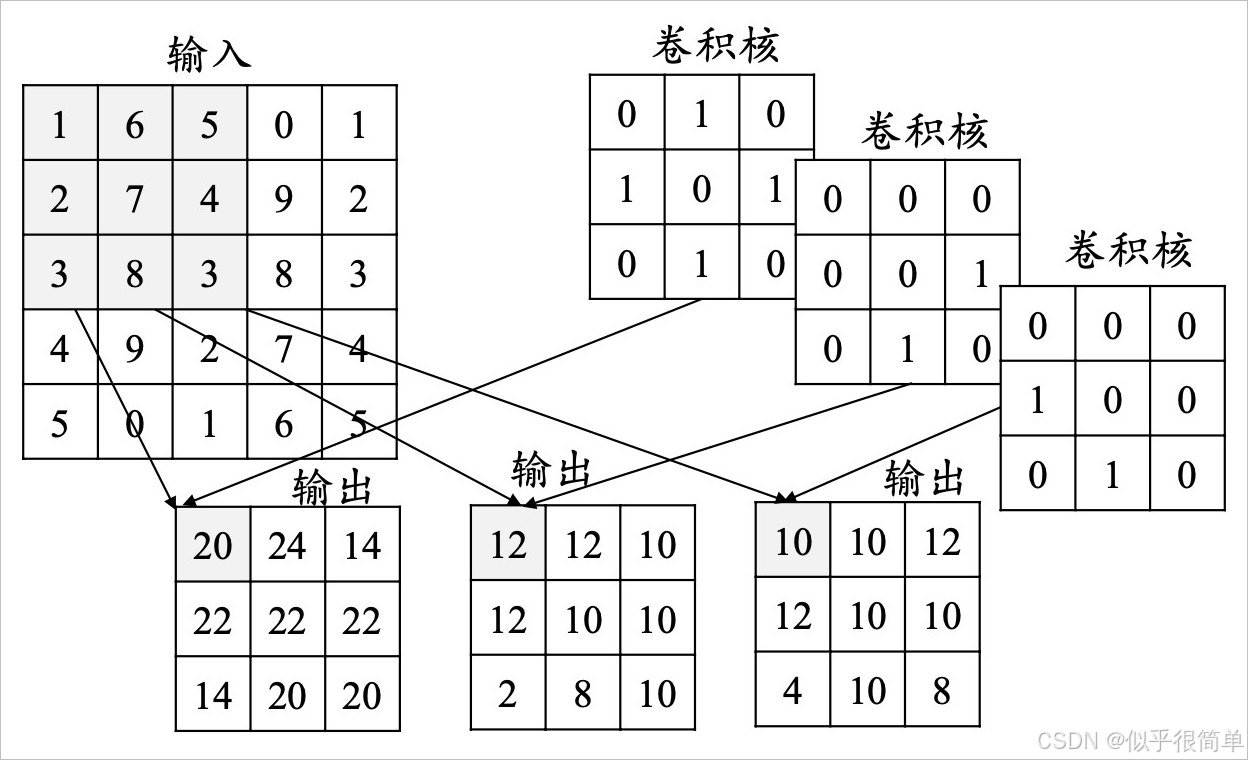 输入

| 1 | 6 | 5 | 0 | 1 |
|---|---|---|---|---|
| 2 | 7 | 4 | 9 | 2 |
| 3 | 8 | 3 | 8 | 3 |
| 4 | 9 | 2 | 7 | 4 |
| 5 | 0 | 1 | 6 | 5 |

卷积核

| 0 | 1 | 0 |
|---|---|---|
| 1 | 0 | 1 |
| 0 | 1 | 0 |

卷积核

| 0 | 0 | 0 |
|---|---|---|
| 0 | 0 | 1 |
| 0 | 1 | 0 |

卷积核

| 0 | 0 | 0 |
|---|---|---|
| 1 | 0 | 0 |
| 0 | 1 | 0 |

输出

| 20 | 24 | 14 |
|---|---|---|
| 22 | 22 | 22 |
| 14 | 20 | 20 |

输出

| 12 | 12 | 10 |
|---|---|---|
| 12 | 10 | 10 |
| 2 | 8 | 10 |

输出

| 10 | 10 | 12 |
|---|---|---|
| 12 | 10 | 10 |
| 4 | 10 | 8 |

CSDN @似乎很简单